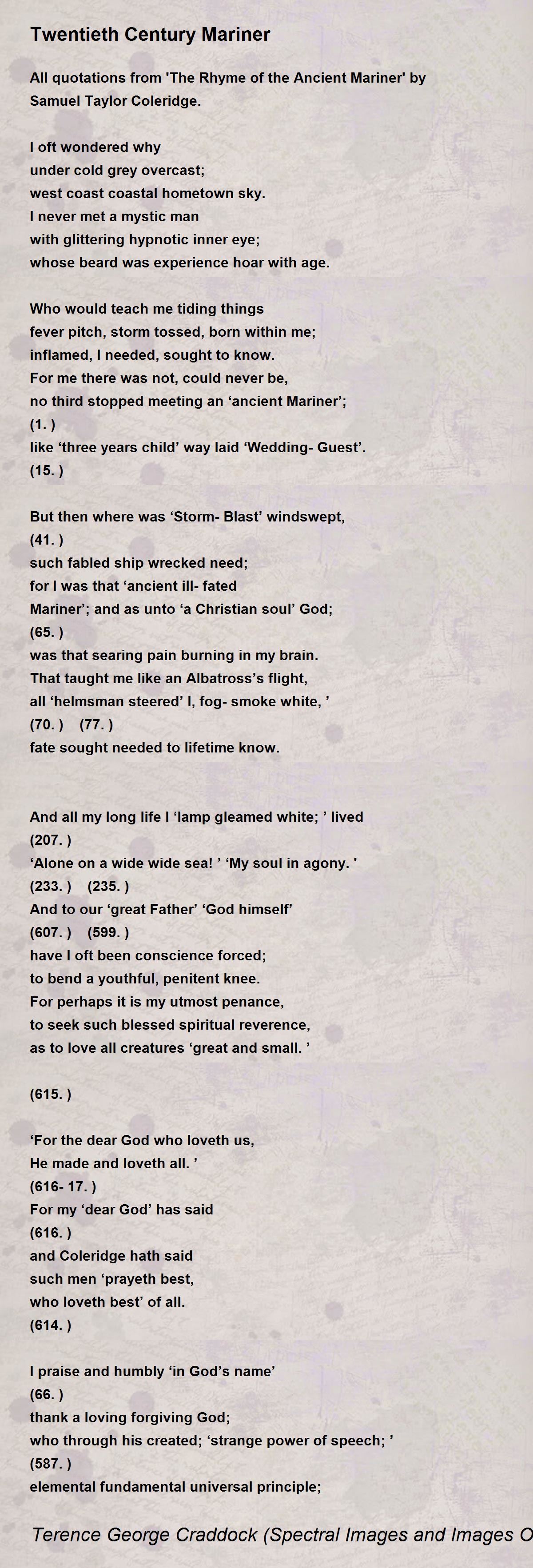 Twentieth Century Mariner

All quotations from 'The Rhyme of the Ancient Mariner' by Samuel Taylor Coleridge.

I oft wondered why
under cold grey overcast;
west coast coastal hometown sky.
I never met a mystic man
with glittering hypnotic inner eye;
whose beard was experience hoar with age.

Who would teach me tiding things
fever pitch, storm tossed, born within me;
inflamed, I needed, sought to know.
For me there was not, could never be,
no third stopped meeting an ‘ancient Mariner’;
(1. )
like ‘three years child’ way laid ‘Wedding- Guest’.
(15. )

But then where was ‘Storm- Blast’ windswept,
(41. )
such fabled ship wrecked need;
for I was that ‘ancient ill- fated
Mariner’; and as unto ‘a Christian soul’ God;
(65. )
was that searing pain burning in my brain.
That taught me like an Albatross’s flight,
all ‘helmsman steered’ I, fog- smoke white, ’
(70. )    (77. )
fate sought needed to lifetime know.

And all my long life I ‘lamp gleamed white; ’ lived
(207. )
‘Alone on a wide wide sea! ’ ‘My soul in agony. '
(233. )    (235. )
And to our ‘great Father’ ‘God himself’
(607. )    (599. )
have I oft been conscience forced;
to bend a youthful, penitent knee.
For perhaps it is my utmost penance,
to seek such blessed spiritual reverence,
as to love all creatures ‘great and small. ’

(615. )

‘For the dear God who loveth us,
He made and loveth all. ’
(616- 17. )
For my ‘dear God’ has said
(616. )
and Coleridge hath said
such men ‘prayeth best,
who loveth best’ of all.
(614. )

I praise and humbly ‘in God’s name’
(66. )
thank a loving forgiving God;
who through his created; ‘strange power of speech; ’
(587. )
elemental fundamental universal principle;

Terence George Craddock (Spectral Images and Images O